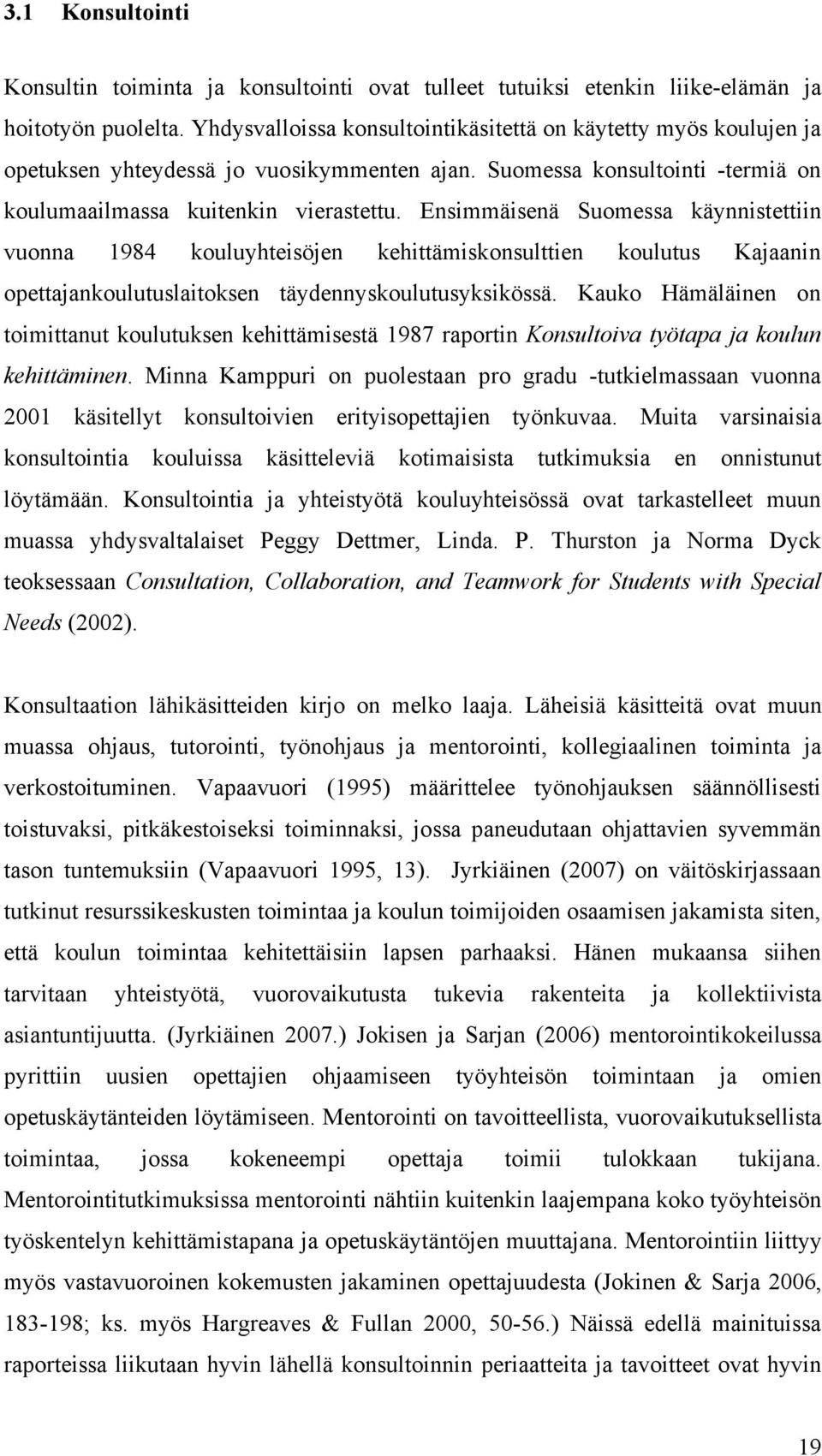 3.1 Konsultointi

Konsultin toiminta ja konsultointi ovat tulleet tutuiksi etenkin liike-elämän ja hoitotyön puolelta. Yhdysvalloissa konsultointikäsitettä on käytetty myös koulujen ja opetuksen yhteydessä jo vuosikymmenten ajan. Suomessa konsultointi -termiä on koulumaailmassa kuitenkin vierastettu. Ensimmäisenä Suomessa käynnistettiin vuonna 1984 kouluyhteisöjen kehittämiskonsulttien koulutus Kajaanin opettajankoulutuslaitoksen täydennyskoulutusyksikössä. Kauko Hämäläinen on toimittanut koulutuksen kehittämisestä 1987 raportin Konsultoiva työtapa ja koulun kehittäminen. Minna Kamppuri on puolestaan pro gradu -tutkielmassaan vuonna 2001 käsitellyt konsultoivien erityisopettajien työnkuvaa. Muita varsinaisia konsultointia kouluissa käsitteleviä kotimaisista tutkimuksia en onnistunut löytämään. Konsultointia ja yhteistyötä kouluyhteisössä ovat tarkastelleet muun muassa yhdysvaltalaiset Peggy Dettmer, Linda. P. Thurston ja Norma Dyck teoksessaan Consultation, Collaboration, and Teamwork for Students with Special Needs (2002).

Konsultaation lähikäsitteiden kirjo on melko laaja. Läheisiä käsitteitä ovat muun muassa ohjaus, tutorointi, työnohjaus ja mentorointi, kollegiaalinen toiminta ja verkostoituminen. Vapaavuori (1995) määrittelee työnohjauksen säännöllisesti toistuvaksi, pitkäkestoiseksi toiminnaksi, jossa paneudutaan ohjattavien syvemmän tason tuntemuksiin (Vapaavuori 1995, 13). Jyrkiäinen (2007) on väitöskirjassaan tutkinut resurssikeskusten toimintaa ja koulun toimijoiden osaamisen jakamista siten, että koulun toimintaa kehitettäisiin lapsen parhaaksi. Hänen mukaansa siihen tarvitaan yhteistyötä, vuorovaikutusta tukevia rakenteita ja kollektiivista asiantuntijuutta. (Jyrkiäinen 2007.) Jokisen ja Sarjan (2006) mentorointikokeilussa pyrittiin uusien opettajien ohjaamiseen työyhteisön toimintaan ja omien opetuskäytänteiden löytämiseen. Mentorointi on tavoitteellista, vuorovaikutuksellista toimintaa, jossa kokeneempi opettaja toimii tulokkaan tukijana. Mentorointitutkimuksissa mentorointi nähtiin kuitenkin laajempana koko työyhteisön työskentelyn kehittämistapana ja opetuskäytäntöjen muuttajana. Mentorointiin liittyy myös vastavuoroinen kokemusten jakaminen opettajuudesta (Jokinen & Sarja 2006, 183-198; ks. myös Hargreaves & Fullan 2000, 50-56.) Näissä edellä mainituissa raporteissa liikutaan hyvin lähellä konsultoinnin periaatteita ja tavoitteet ovat hyvin

19